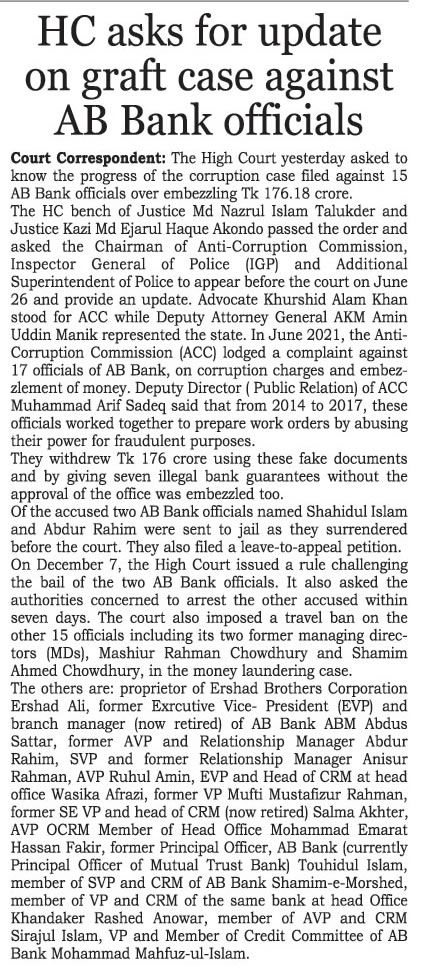 HC asks for update on graft case against AB Bank officials

Court Correspondent: The High Court yesterday asked to know the progress of the corruption case filed against 15 AB Bank officials over embezzling Tk 176.18 crore.

The HC bench of Justice Md Nazrul Islam Talukder and Justice Kazi Md Ejarul Haque Akondo passed the order and asked the Chairman of Anti-Corruption Commission, Inspector General of Police (IGP) and Additional Superintendent of Police to appear before the court on June 26 and provide an update. Advocate Khurshid Alam Khan stood for ACC while Deputy Attorney General AKM Amin Uddin Manik represented the state. In June 2021, the Anti-Corruption Commission (ACC) lodged a complaint against 17 officials of AB Bank, on corruption charges and embezzlement of money. Deputy Director ( Public Relation) of ACC Muhammad Arif Sadeq said that from 2014 to 2017, these officials worked together to prepare work orders by abusing their power for fraudulent purposes.

They withdrew Tk 176 crore using these fake documents and by giving seven illegal bank guarantees without the approval of the office was embezzled too.

Of the accused two AB Bank officials named Shahidul Islam and Abdur Rahim were sent to jail as they surrendered before the court. They also filed a leave-to-appeal petition.

On December 7, the High Court issued a rule challenging the bail of the two AB Bank officials. It also asked the authorities concerned to arrest the other accused within seven days. The court also imposed a travel ban on the other 15 officials including its two former managing directors (MDs), Mashiur Rahman Chowdhury and Shamim Ahmed Chowdhury, in the money laundering case.

The others are: proprietor of Ershad Brothers Corporation Ershad Ali, former Exrcutive Vice- President (EVP) and branch manager (now retired) of AB Bank ABM Abdus Sattar, former AVP and Relationship Manager Abdur Rahim, SVP and former Relationship Manager Anisur Rahman, AVP Ruhul Amin, EVP and Head of CRM at head office Wasika Afrazi, former VP Mufti Mustafizur Rahman, former SE VP and head of CRM (now retired) Salma Akhter, AVP OCRM Member of Head Office Mohammad Emarat Hassan Fakir, former Principal Officer, AB Bank (currently Principal Officer of Mutual Trust Bank) Touhidul Islam, member of SVP and CRM of AB Bank Shamim-e-Morshed, member of VP and CRM of the same bank at head Office Khandaker Rashed Anowar, member of AVP and CRM Sirajul Islam, VP and Member of Credit Committee of AB Bank Mohammad Mahfuz-ul-Islam.